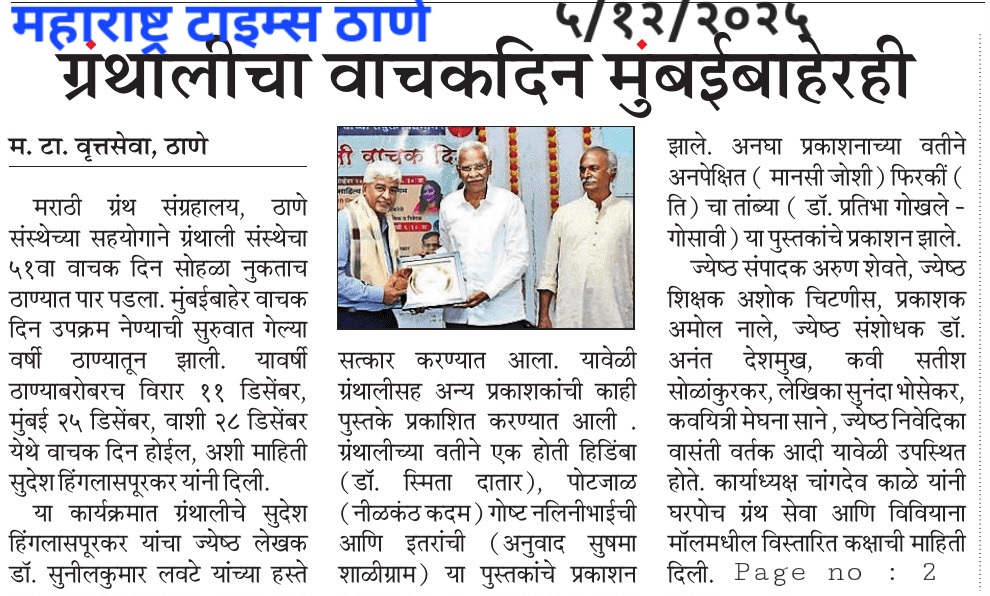 महाराष्ट्र टाइम्स ठाणे ५/१२/२०२५

ग्रंथालीचा वाचकदिन मुंबईबाहेरही

म. टा. वृत्तसेवा, ठाणे

मराठी ग्रंथ संग्रहालय, ठाणे संस्थेच्या सहयोगाने ग्रंथाली संस्थेचा ५१वा वाचक दिन सोहळा नुकताच ठाण्यात पार पडला. मुंबईबाहेर वाचक दिन उपक्रम नेण्याची सुरुवात गेल्या वर्षी ठाण्यातून झाली. यावर्षी ठाण्याबरोबरच विरार ११ डिसेंबर, मुंबई २५ डिसेंबर, वाशी २८ डिसेंबर येथे वाचक दिन होईल, अशी माहिती सुदेश हिंगलासपूरकर यांनी दिली.

या कार्यक्रमात ग्रंथालीचे सुदेश हिंगलासपूरकर यांचा ज्येष्ठ लेखक डॉ. सुनीलकुमार लवटे यांच्या हस्ते सत्कार करण्यात आला. यावेळी ग्रंथालीसह अन्य प्रकाशकांची काही पुस्तके प्रकाशित करण्यात आली . ग्रंथालीच्या वतीने एक होती हिडिंबा (डॉ. स्मिता दातार), पोटजाळ (नीळकंठ कदम) गोष्ट नलिनीभाईची आणि इतरांची (अनुवाद सुषमा शाळीग्राम) या पुस्तकांचे प्रकाशन झाले. अनघा प्रकाशनाच्या वतीने अनपेक्षित ( मानसी जोशी ) फिरकीं ( ति ) चा तांब्या ( डॉ. प्रतिभा गोखले - गोसावी ) या पुस्तकांचे प्रकाशन झाले.

ज्येष्ठ संपादक अरुण शेवते, ज्येष्ठ शिक्षक अशोक चिटणीस, प्रकाशक अमोल नाले, ज्येष्ठ संशोधक डॉ. अनंत देशमुख, कवी सतीश सोळांकुरकर, लेखिका सुनंदा भोसेकर, कवयित्री मेघना साने , ज्येष्ठ निवेदिका वासंती वर्तक आदी यावेळी उपस्थित होते. कार्याध्यक्ष चांगदेव काळे यांनी घरपोच ग्रंथ सेवा आणि विवियाना मॉलमधील विस्तारित कक्षाची माहिती दिली.

Page no : 2